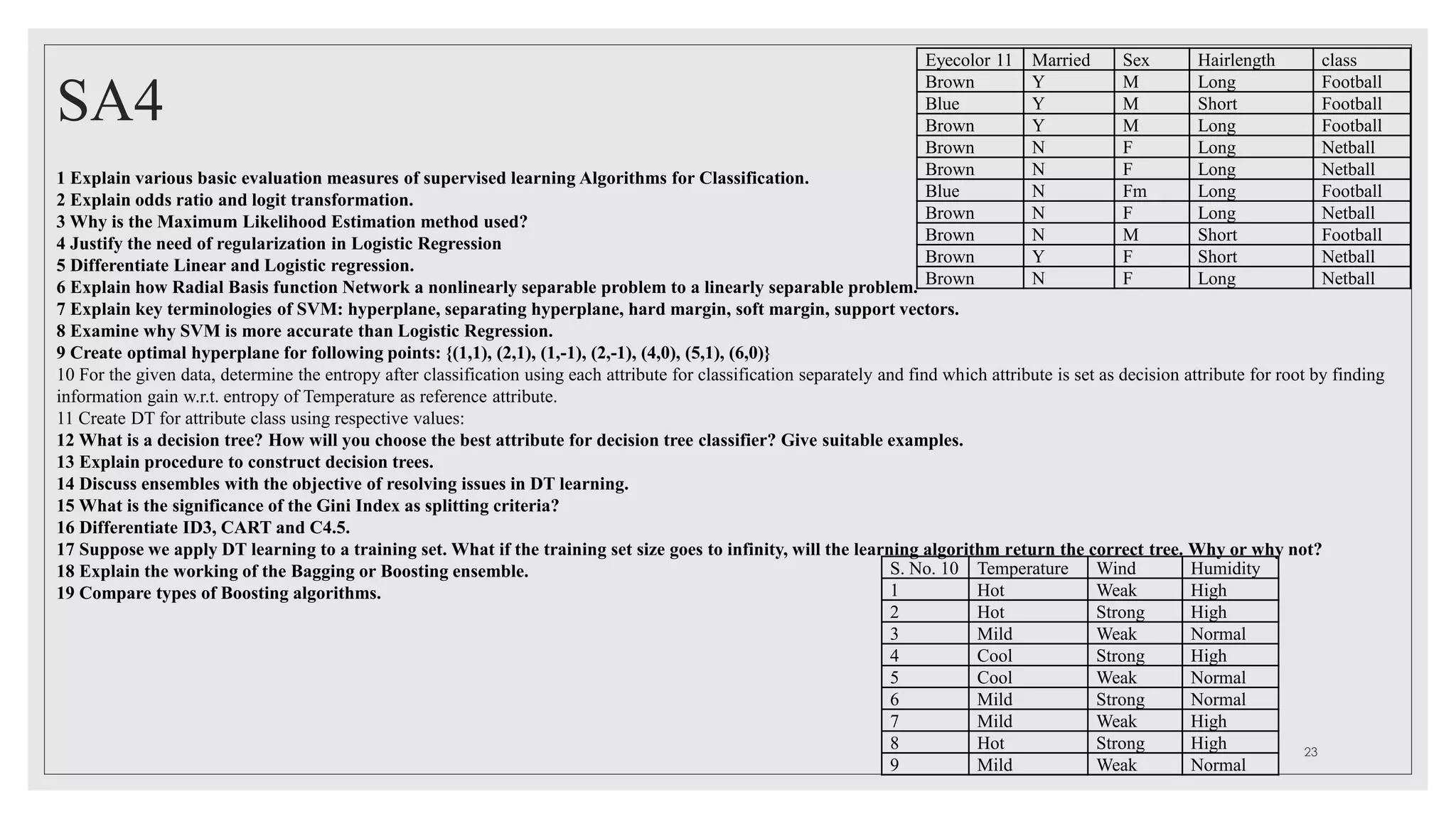 SA4

| Eyecolor 11 | Married | Sex | Hairlength | class |
|---|---|---|---|---|
| Brown | Y | M | Long | Football |
| Blue | Y | M | Short | Football |
| Brown | Y | M | Long | Football |
| Brown | N | F | Long | Netball |
| Brown | N | F | Long | Netball |
| Blue | N | Fm | Long | Football |
| Brown | N | F | Long | Netball |
| Brown | N | M | Short | Football |
| Brown | Y | F | Short | Netball |
| Brown | N | F | Long | Netball |

1 Explain various basic evaluation measures of supervised learning Algorithms for Classification.
2 Explain odds ratio and logit transformation.
3 Why is the Maximum Likelihood Estimation method used?
4 Justify the need of regularization in Logistic Regression
5 Differentiate Linear and Logistic regression.
6 Explain how Radial Basis function Network a nonlinearly separable problem to a linearly separable problem.
7 Explain key terminologies of SVM: hyperplane, separating hyperplane, hard margin, soft margin, support vectors.
8 Examine why SVM is more accurate than Logistic Regression.
9 Create optimal hyperplane for following points: {(1,1), (2,1), (1,-1), (2,-1), (4,0), (5,1), (6,0)}
10 For the given data, determine the entropy after classification using each attribute for classification separately and find which attribute is set as decision attribute for root by finding information gain w.r.t. entropy of Temperature as reference attribute.
11 Create DT for attribute class using respective values:
12 What is a decision tree? How will you choose the best attribute for decision tree classifier? Give suitable examples.
13 Explain procedure to construct decision trees.
14 Discuss ensembles with the objective of resolving issues in DT learning.
15 What is the significance of the Gini Index as splitting criteria?
16 Differentiate ID3, CART and C4.5.
17 Suppose we apply DT learning to a training set. What if the training set size goes to infinity, will the learning algorithm return the correct tree. Why or why not?
18 Explain the working of the Bagging or Boosting ensemble.
19 Compare types of Boosting algorithms.

| S. No. 10 | Temperature | Wind | Humidity |
|---|---|---|---|
| 1 | Hot | Weak | High |
| 2 | Hot | Strong | High |
| 3 | Mild | Weak | Normal |
| 4 | Cool | Strong | High |
| 5 | Cool | Weak | Normal |
| 6 | Mild | Strong | Normal |
| 7 | Mild | Weak | High |
| 8 | Hot | Strong | High |
| 9 | Mild | Weak | Normal |

23